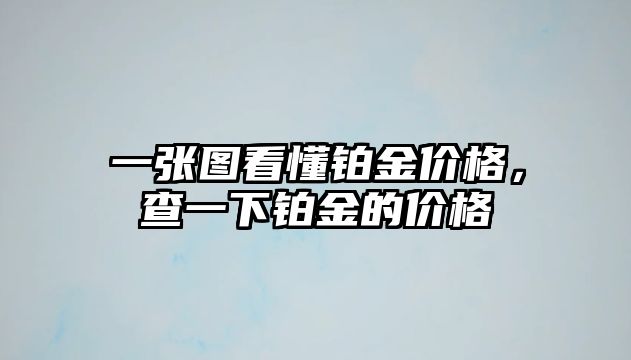 一张图看懂铂金价格，查一下铂金的价格